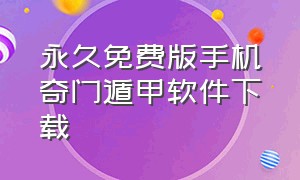 永久免费版手机奇门遁甲软件下载